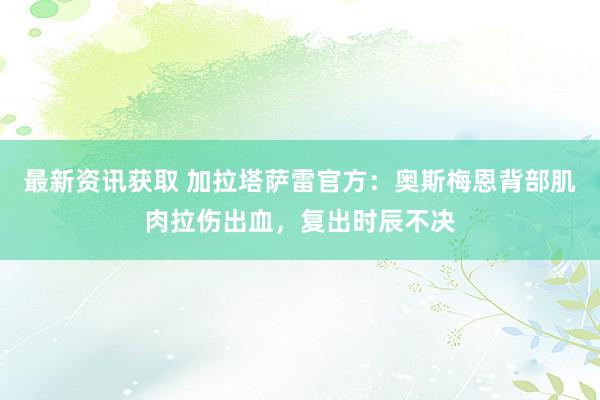 最新资讯获取 加拉塔萨雷官方：奥斯梅恩背部肌肉拉伤出血，复出时辰不决